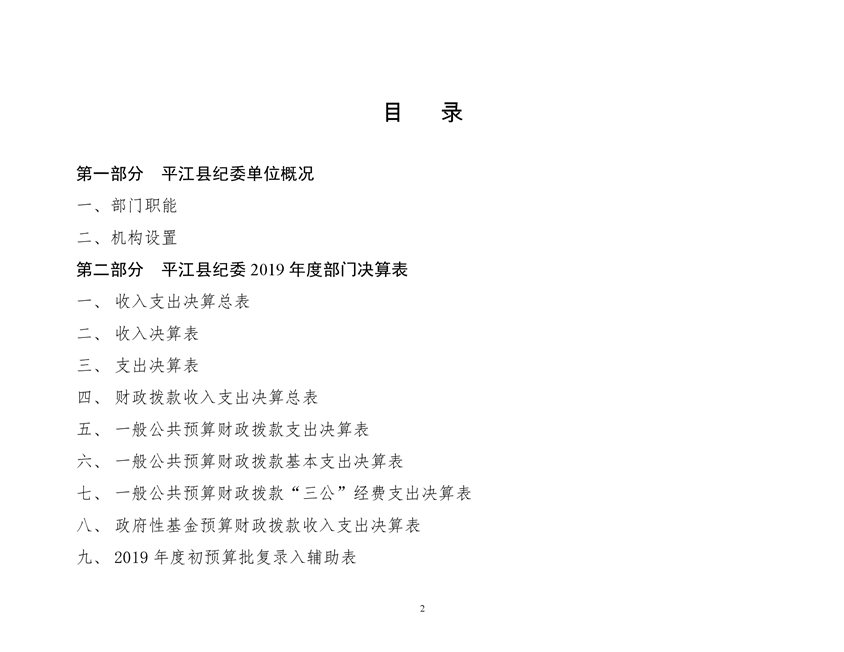 目　录

第一部分　平江县纪委单位概况

一、部门职能

二、机构设置

第二部分　平江县纪委 2019 年度部门决算表

一、 收入支出决算总表

二、 收入决算表

三、 支出决算表

四、 财政拨款收入支出决算总表

五、 一般公共预算财政拨款支出决算表

六、 一般公共预算财政拨款基本支出决算表

七、 一般公共预算财政拨款“三公”经费支出决算表

八、 政府性基金预算财政拨款收入支出决算表

九、 2019 年度初预算批复录入辅助表

2